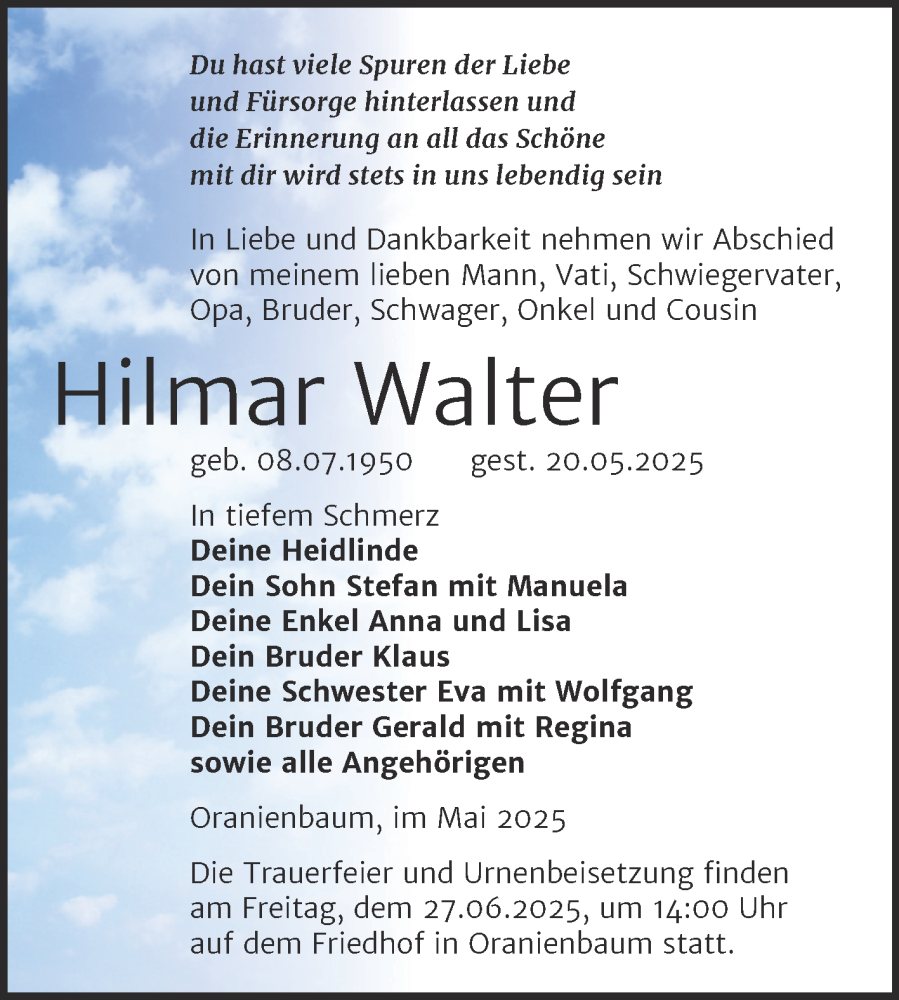 Du hast viele Spuren der Liebe
und Fürsorge hinterlassen und
die Erinnerung an all das Schöne
mit dir wird stets in uns lebendig sein

In Liebe und Dankbarkeit nehmen wir Abschied von meinem lieben Mann, Vati, Schwiegervater, Opa, Bruder, Schwager, Onkel und Cousin

Hilmar Walter

geb. 08.07.1950 gest. 20.05.2025

In tiefem Schmerz
Deine Heidlinde
Dein Sohn Stefan mit Manuela
Deine Enkel Anna und Lisa
Dein Bruder Klaus
Deine Schwester Eva mit Wolfgang
Dein Bruder Gerald mit Regina
sowie alle Angehörigen

Oranienbaum, im Mai 2025

Die Trauerfeier und Urnenbeisetzung finden am Freitag, dem 27.06.2025, um 14:00 Uhr auf dem Friedhof in Oranienbaum statt.